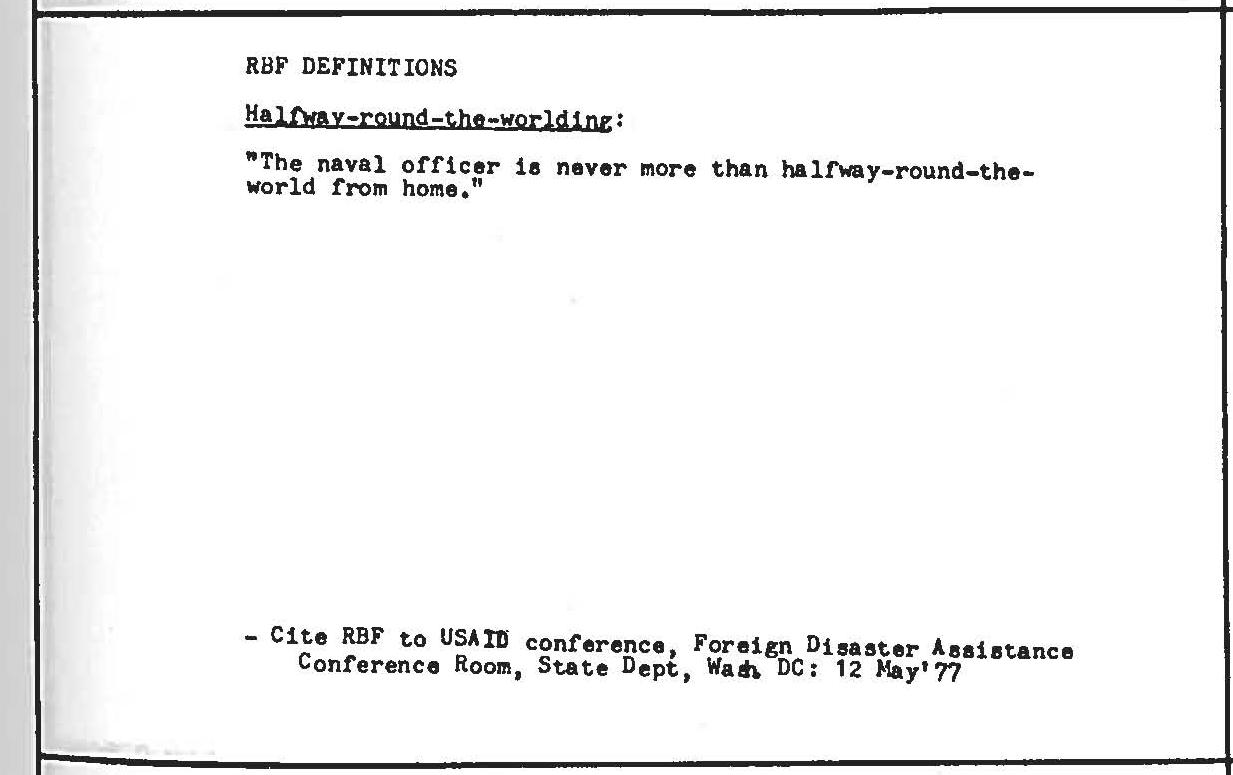 RBF DEFINITIONS

Halfway-round-the-worlding:

"The naval officer is never more than halfway-round-the-world from home."

- Cite RBF to USAID conference, Foreign Disaster Assistance Conference Room, State Dept, Wash. DC: 12 May'77